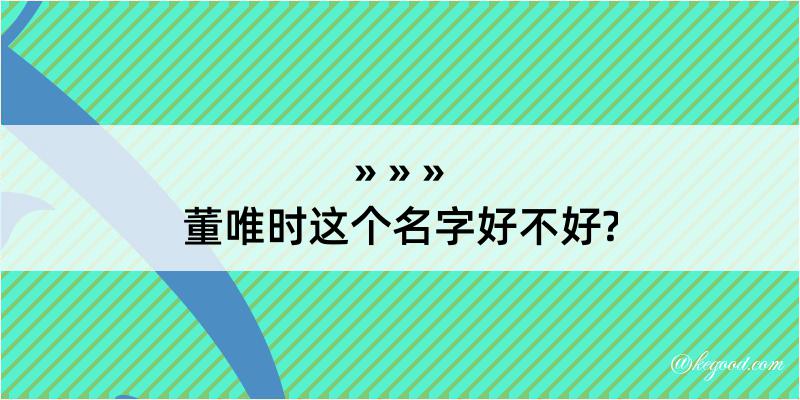 » » »
董唯时这个名字好不好?

@kegood.com